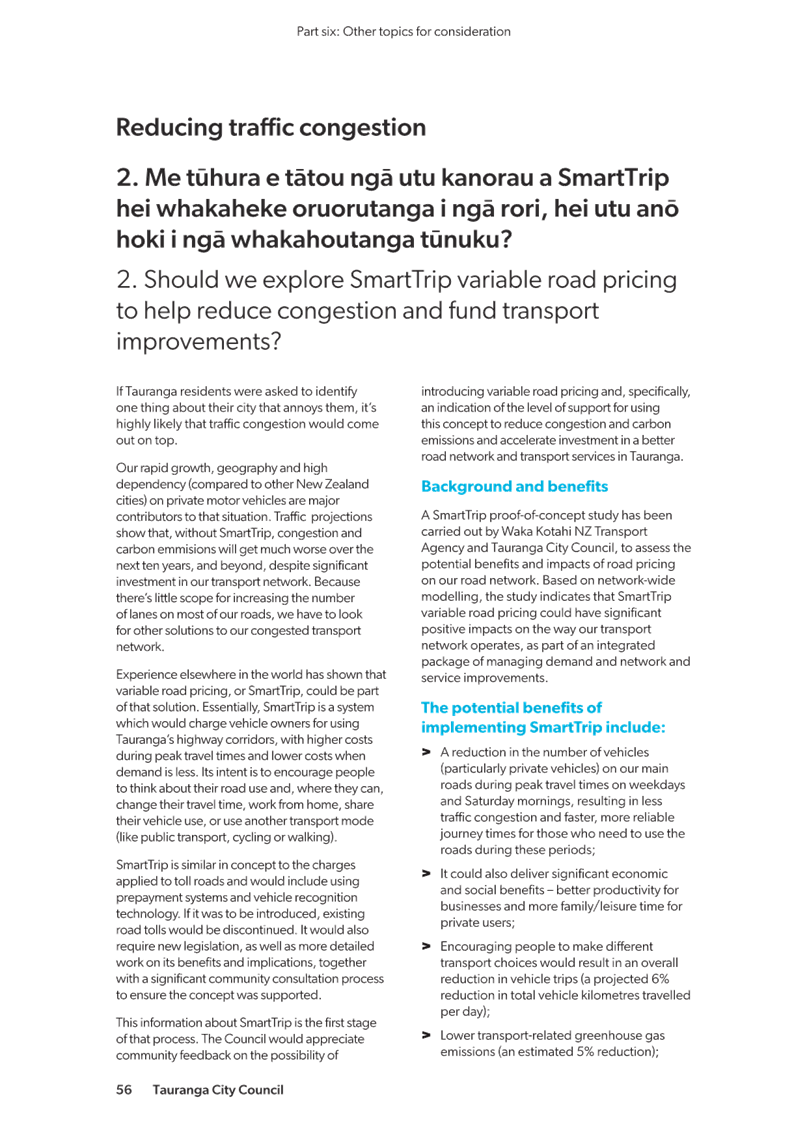 Part six: Other topics for consideration

Reducing traffic congestion

2. Me tūhura e tātou ngā utu kanorau a SmartTrip hei whakaheke oruorutanga i ngā rori, hei utu anō hoki i ngā whakahoutanga tūnuku?

2. Should we explore SmartTrip variable road pricing to help reduce congestion and fund transport improvements?

If Tauranga residents were asked to identify one thing about their city that annoys them, it's highly likely that traffic congestion would come out on top.

Our rapid growth, geography and high dependency (compared to other New Zealand cities) on private motor vehicles are major contributors to that situation. Traffic projections show that, without SmartTrip, congestion and carbon emmisions will get much worse over the next ten years, and beyond, despite significant investment in our transport network. Because there's little scope for increasing the number of lanes on most of our roads, we have to look for other solutions to our congested transport network.

Experience elsewhere in the world has shown that variable road pricing, or SmartTrip, could be part of that solution. Essentially, SmartTrip is a system which would charge vehicle owners for using Tauranga's highway corridors, with higher costs during peak travel times and lower costs when demand is less. Its intent is to encourage people to think about their road use and, where they can, change their travel time, work from home, share their vehicle use, or use another transport mode (like public transport, cycling or walking).

SmartTrip is similar in concept to the charges applied to toll roads and would include using prepayment systems and vehicle recognition technology. If it was to be introduced, existing road tolls would be discontinued. It would also require new legislation, as well as more detailed work on its benefits and implications, together with a significant community consultation process to ensure the concept was supported.

This information about SmartTrip is the first stage of that process. The Council would appreciate community feedback on the possibility of introducing variable road pricing and, specifically, an indication of the level of support for using this concept to reduce congestion and carbon emissions and accelerate investment in a better road network and transport services in Tauranga.

Background and benefits

A SmartTrip proof-of-concept study has been carried out by Waka Kotahi NZ Transport Agency and Tauranga City Council, to assess the potential benefits and impacts of road pricing on our road network. Based on network-wide modelling, the study indicates that SmartTrip variable road pricing could have significant positive impacts on the way our transport network operates, as part of an integrated package of managing demand and network and service improvements.

The potential benefits of implementing SmartTrip include:

> A reduction in the number of vehicles (particularly private vehicles) on our main roads during peak travel times on weekdays and Saturday mornings, resulting in less traffic congestion and faster, more reliable journey times for those who need to use the roads during these periods;

> It could also deliver significant economic and social benefits – better productivity for businesses and more family/leisure time for private users;

> Encouraging people to make different transport choices would result in an overall reduction in vehicle trips (a projected 6% reduction in total vehicle kilometres travelled per day);

> Lower transport-related greenhouse gas emissions (an estimated 5% reduction);

56 Tauranga City Council